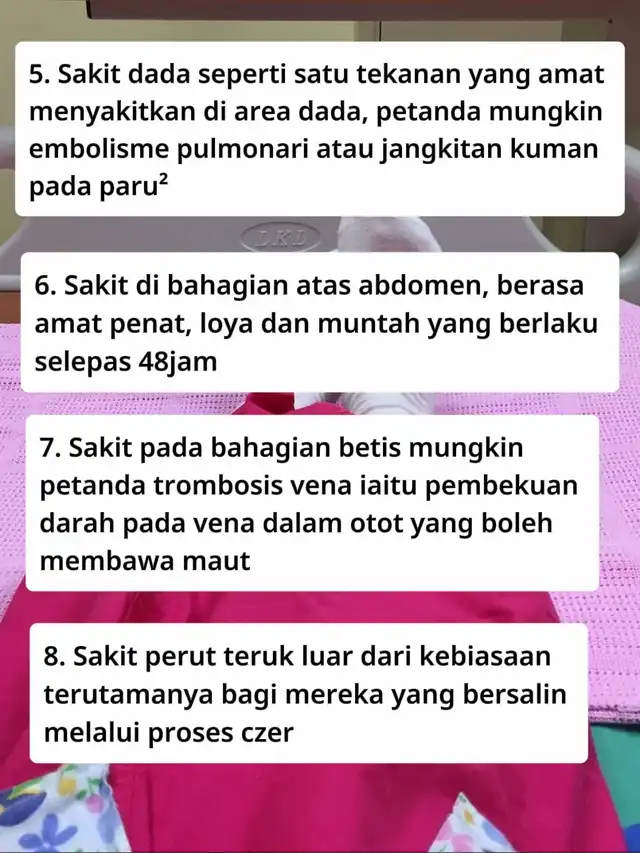 5. Sakit dada seperti satu tekanan yang amat menyakitkan di area dada, petanda mungkin embolisme pulmonari atau jangkitan kuman pada paru²

6. Sakit di bahagian atas abdomen, berasa amat penat, loya dan muntah yang berlaku selepas 48jam

7. Sakit pada bahagian betis mungkin petanda trombosis vena iaitu pembekuan darah pada vena dalam otot yang boleh membawa maut

8. Sakit perut teruk luar dari kebiasaan terutamanya bagi mereka yang bersalin melalui proses czer